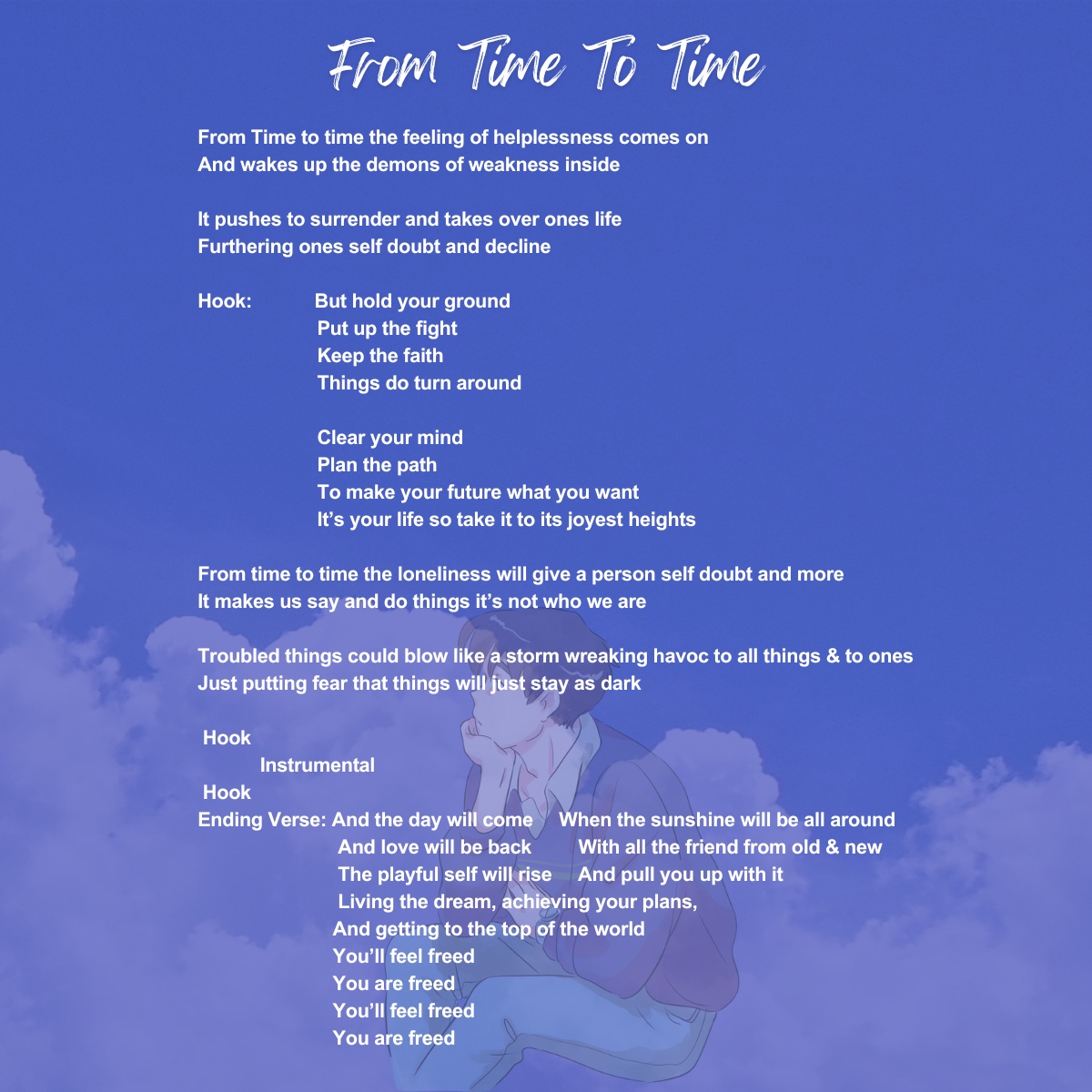 From Time To Time

From Time to time the feeling of helplessness comes on
And wakes up the demons of weakness inside

It pushes to surrender and takes over ones life
Furthering ones self doubt and decline

Hook: But hold your ground
Put up the fight
Keep the faith
Things do turn around

Clear your mind
Plan the path
To make your future what you want
It's your life so take it to its joyest heights

From time to time the loneliness will give a person self doubt and more
It makes us say and do things it's not who we are

Troubled things could blow like a storm wreaking havoc to all things & to ones
Just putting fear that things will just stay as dark

Hook
Instrumental
Hook
Ending Verse: And the day will come When the sunshine will be all around
And love will be back With all the friend from old & new
The playful self will rise And pull you up with it
Living the dream, achieving your plans,
And getting to the top of the world
You'll feel freed
You are freed
You'll feel freed
You are freed